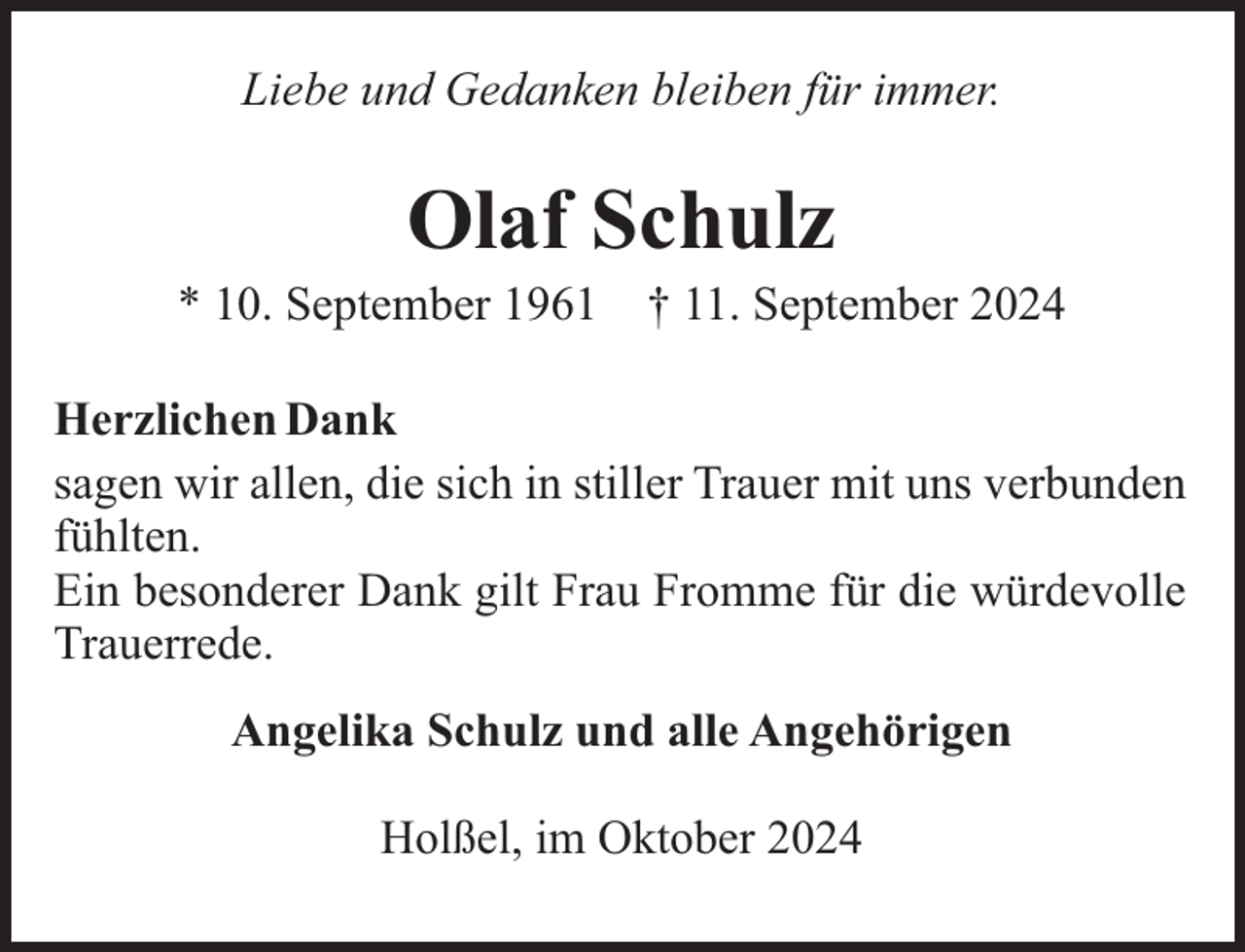 Liebe und Gedanken bleiben für immer.

Olaf Schulz

* 10. September 1961 † 11. September 2024

Herzlichen Dank

sagen wir allen, die sich in stiller Trauer mit uns verbunden fühlten.
Ein besonderer Dank gilt Frau Fromme für die würdevolle Trauerrede.

Angelika Schulz und alle Angehörigen

Holßel, im Oktober 2024